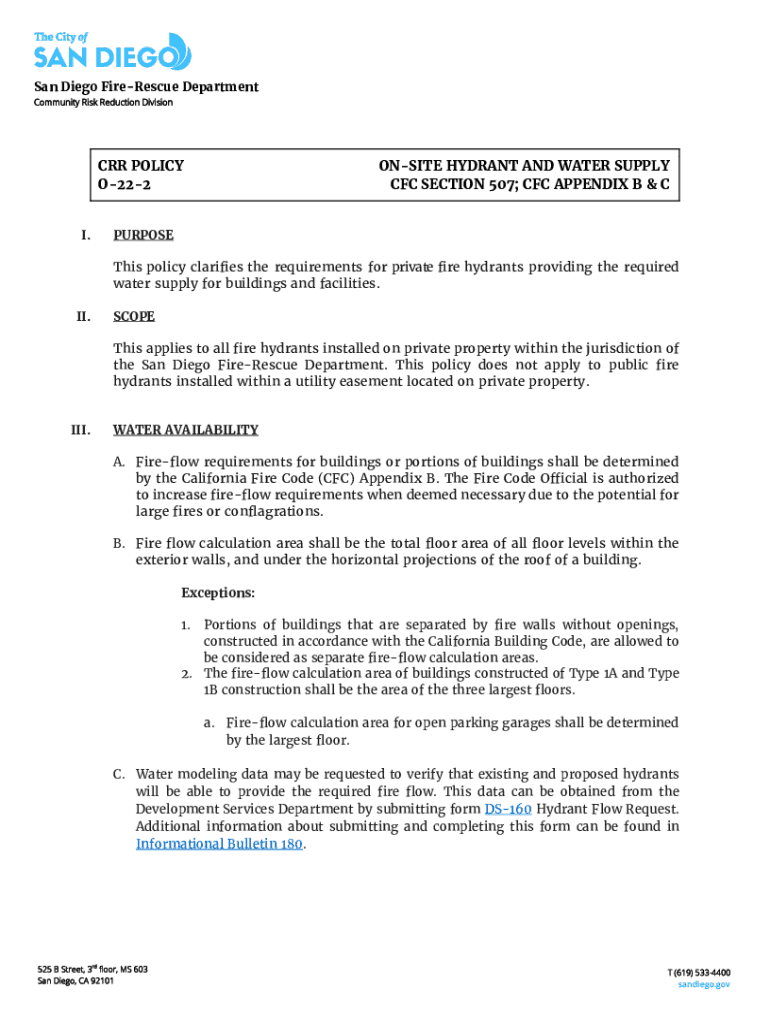 The City of
SAN DIEGO

San Diego Fire-Rescue Department
Community Risk Reduction Division

| CRR POLICY O-22-2 | ON-SITE HYDRANT AND WATER SUPPLY CFC SECTION 507; CFC APPENDIX B & C |
|---|---|

I. PURPOSE

This policy clarifies the requirements for private fire hydrants providing the required water supply for buildings and facilities.

II. SCOPE

This applies to all fire hydrants installed on private property within the jurisdiction of the San Diego Fire-Rescue Department. This policy does not apply to public fire hydrants installed within a utility easement located on private property.

III. WATER AVAILABILITY

A. Fire-flow requirements for buildings or portions of buildings shall be determined by the California Fire Code (CFC) Appendix B. The Fire Code Official is authorized to increase fire-flow requirements when deemed necessary due to the potential for large fires or conflagrations.

B. Fire flow calculation area shall be the total floor area of all floor levels within the exterior walls, and under the horizontal projections of the roof of a building.

Exceptions:

1. Portions of buildings that are separated by fire walls without openings, constructed in accordance with the California Building Code, are allowed to be considered as separate fire-flow calculation areas.
2. The fire-flow calculation area of buildings constructed of Type 1A and Type 1B construction shall be the area of the three largest floors.

a. Fire-flow calculation area for open parking garages shall be determined by the largest floor.

C. Water modeling data may be requested to verify that existing and proposed hydrants will be able to provide the required fire flow. This data can be obtained from the Development Services Department by submitting form DS-160 Hydrant Flow Request. Additional information about submitting and completing this form can be found in Informational Bulletin 180.

525 B Street, 3rd floor, MS 603
San Diego, CA 92101

T (619) 533-4400
sandiego.gov